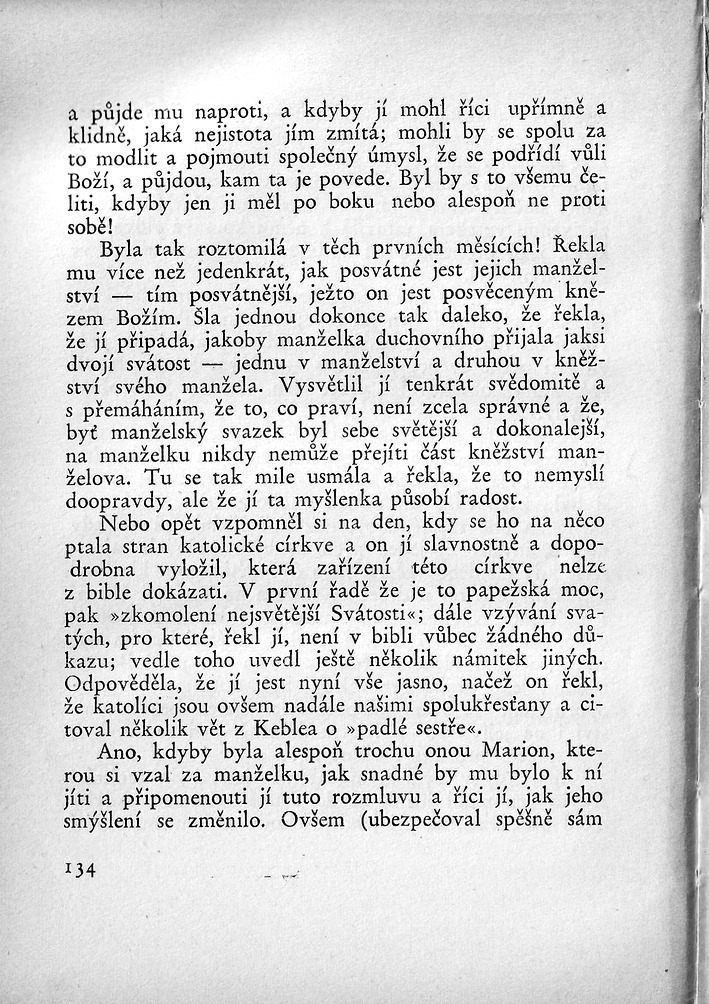 a půjde mu naproti, a kdyby jí mohl říci upřímně a klidně, jaká nejistota jím zmítá; mohli by se spolu za to modlit a pojmouti společný úmysl, že se podřídí vůli Boží, a půjdou, kam ta je povede. Byl by s to všemu čeliti, kdyby jen ji měl po boku nebo alespoň ne proti sobě!

Byla tak roztomilá v těch prvních měsících! Řekla mu více než jedenkrát, jak posvátné jest jejich manželství — tím posvátnější, ježto on jest posvěceným knězem Božím. Šla jednou dokonce tak daleko, že řekla, že jí připadá, jakoby manželka duchovního přijala jaksi dvojí svátost — jednu v manželství a druhou v kněžství svého manžela. Vysvětlil jí tenkrát svědomitě a s přemáháním, že to, co praví, není zcela správné a že, byť manželský svazek byl sebe světější a dokonalejší, na manželku nikdy nemůže přejíti část kněžství manželova. Tu se tak mile usmála a řekla, že to nemyslí doopravdy, ale že jí ta myšlenka působí radost.

Nebo opět vzpomněl si na den, kdy se ho na něco ptala stran katolické církve a on jí slavnostně a dopodrobna vyložil, která zařízení této církve nelze z bible dokázati. V první řadě že je to papežská moc, pak »zkomolení nejsvětější Svátosti«; dále vzývání svatých, pro které, řekl jí, není v bibli vůbec žádného důkazu; vedle toho uvedl ještě několik námitek jiných. Odpověděla, že jí jest nyní vše jasno, načež on řekl, že katolíci jsou ovšem nadále našimi spolukřesťany a citoval několik vět z Keblea o »padlé sestře«.

Ano, kdyby byla alespoň trochu onou Marion, kterou si vzal za manželku, jak snadné by mu bylo k ní jíti a připomenouti jí tuto rozmluvu a říci jí, jak jeho smýšlení se změnilo. Ovšem (ubezpečoval spěšně sám

134